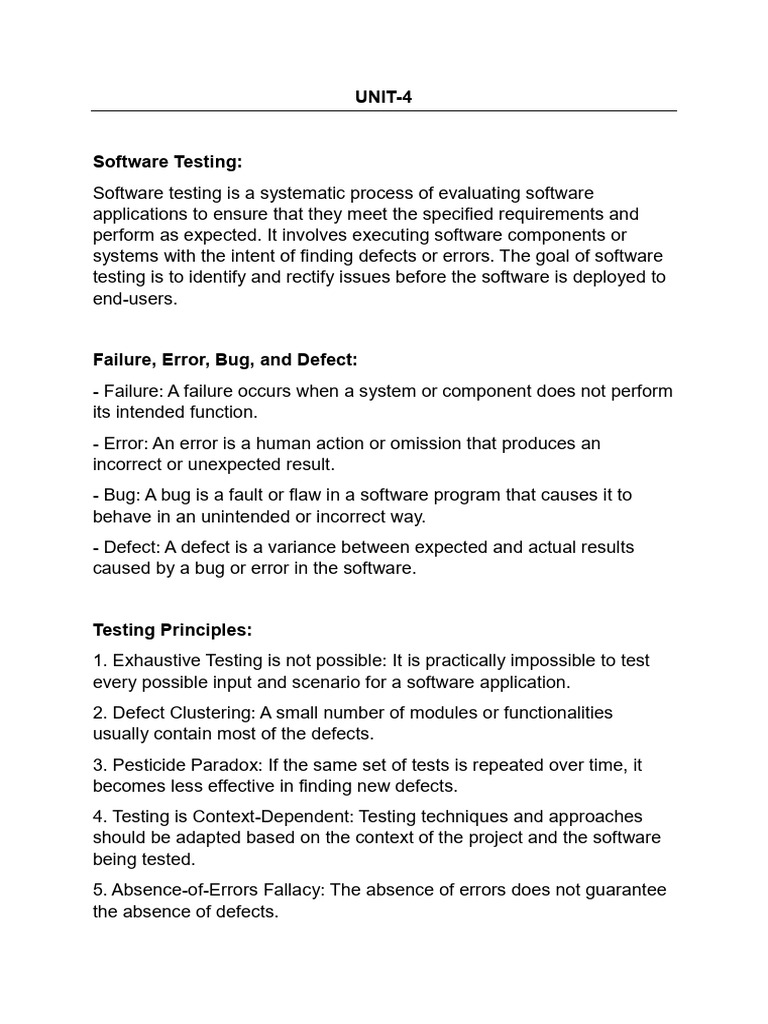 UNIT-4

Software Testing:

Software testing is a systematic process of evaluating software applications to ensure that they meet the specified requirements and perform as expected. It involves executing software components or systems with the intent of finding defects or errors. The goal of software testing is to identify and rectify issues before the software is deployed to end-users.

Failure, Error, Bug, and Defect:

- Failure: A failure occurs when a system or component does not perform its intended function.

- Error: An error is a human action or omission that produces an incorrect or unexpected result.

- Bug: A bug is a fault or flaw in a software program that causes it to behave in an unintended or incorrect way.

- Defect: A defect is a variance between expected and actual results caused by a bug or error in the software.

Testing Principles:

1. Exhaustive Testing is not possible: It is practically impossible to test every possible input and scenario for a software application.

2. Defect Clustering: A small number of modules or functionalities usually contain most of the defects.

3. Pesticide Paradox: If the same set of tests is repeated over time, it becomes less effective in finding new defects.

4. Testing is Context-Dependent: Testing techniques and approaches should be adapted based on the context of the project and the software being tested.

5. Absence-of-Errors Fallacy: The absence of errors does not guarantee the absence of defects.